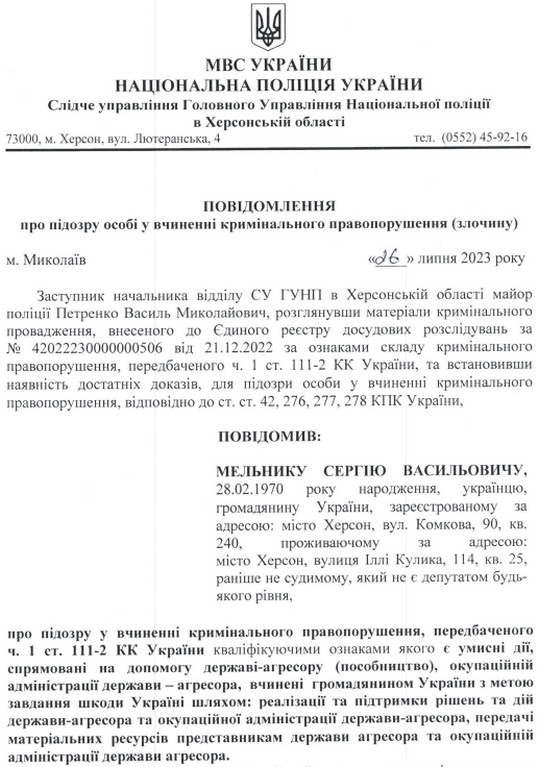 МВС УКРАЇНИ
НАЦІОНАЛЬНА ПОЛІЦІЯ УКРАЇНИ
Слідче управління Головного Управління Національної поліції в Херсонській області

73000, м. Херсон, вул. Лютеранська, 4 тел. (0552) 45-92-16

ПОВІДОМЛЕННЯ
про підозру особі у вчиненні кримінального правопорушення (злочину)

м. Миколаїв «26» липня 2023 року

Заступник начальника відділу СУ ГУНП в Херсонській області майор поліції Петренко Василь Миколайович, розглянувши матеріали кримінального провадження, внесеного до Єдиного реєстру досудових розслідувань за № 42022230000000506 від 21.12.2022 за ознаками складу кримінального правопорушення, передбаченого ч. 1 ст. 111-2 КК України, та встановивши наявність достатніх доказів, для підозри особи у вчиненні кримінального правопорушення, відповідно до ст. ст. 42, 276, 277, 278 КПК України,

ПОВІДОМИВ:

МЕЛЬНИКУ СЕРГІЮ ВАСИЛЬОВИЧУ, 28.02.1970 року народження, українцю, громадянину України, зареєстрованому за адресою: місто Херсон, вул. Комкова, 90, кв. 240, проживаючому за адресою: місто Херсон, вулиця Іллі Кулика, 114, кв. 25, раніше не судимому, який не є депутатом будь-якого рівня,

про підозру у вчиненні кримінального правопорушення, передбаченого ч. 1 ст. 111-2 КК України кваліфікуючими ознаками якого є умисні дії, спрямовані на допомогу державі-агресору (пособництво), окупаційній адміністрації держави – агресора, вчинені громадянином України з метою завдання шкоди Україні шляхом: реалізації та підтримки рішень та дій держави-агресора та окупаційної адміністрації держави-агресора, передачі матеріальних ресурсів представникам держави агресора та окупаційній адміністрації держави агресора.